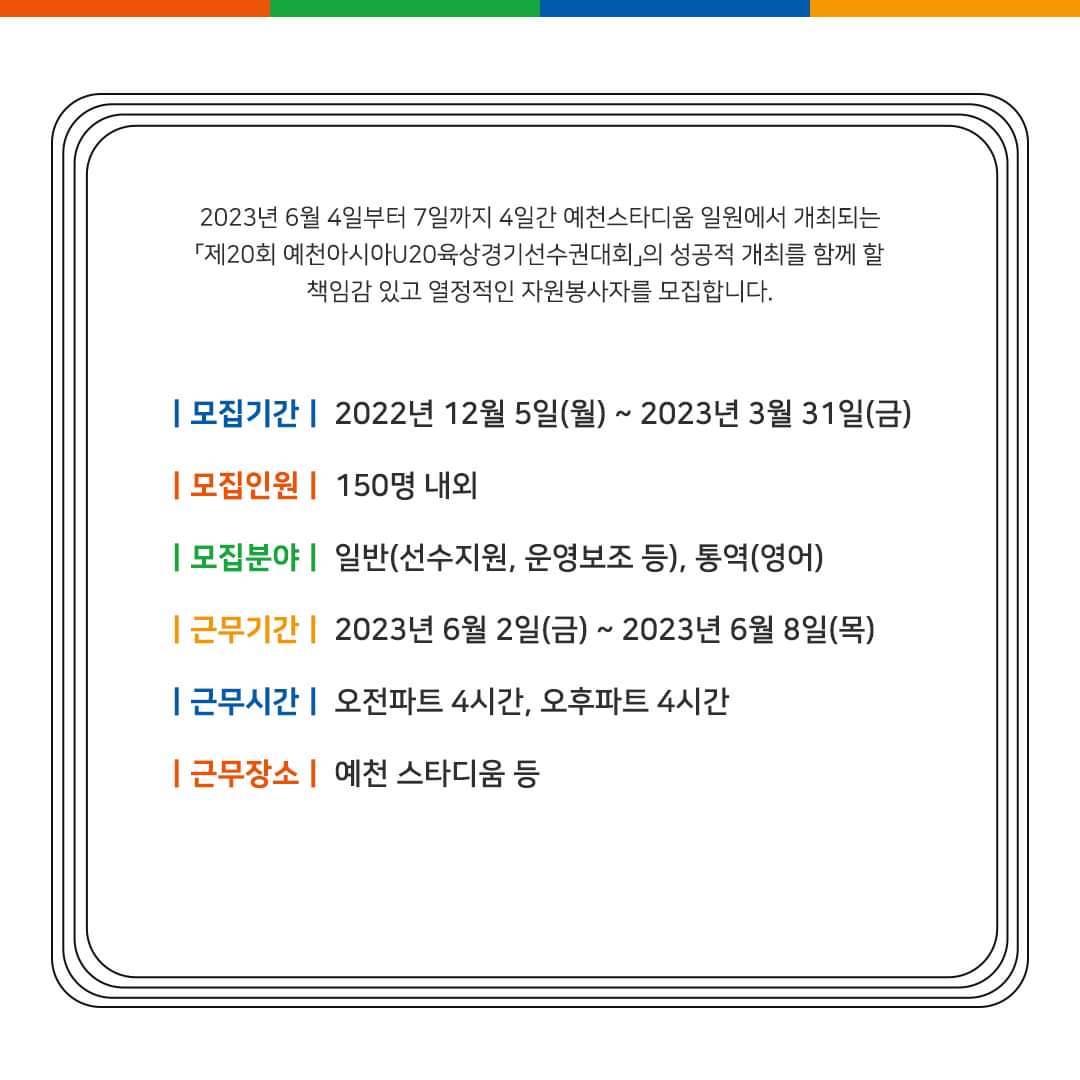 2023년 6월 4일부터 7일까지 4일간 예천스타디움 일원에서 개최되는 「제20회 예천아시아U20육상경기선수권대회」의 성공적 개최를 함께 할 책임감 있고 열정적인 자원봉사자를 모집합니다.

| 모집기간 | 2022년 12월 5일(월) ~ 2023년 3월 31일(금)

| 모집인원 | 150명 내외

| 모집분야 | 일반(선수지원, 운영보조 등), 통역(영어)

| 근무기간 | 2023년 6월 2일(금) ~ 2023년 6월 8일(목)

| 근무시간 | 오전파트 4시간, 오후파트 4시간

| 근무장소 | 예천 스타디움 등